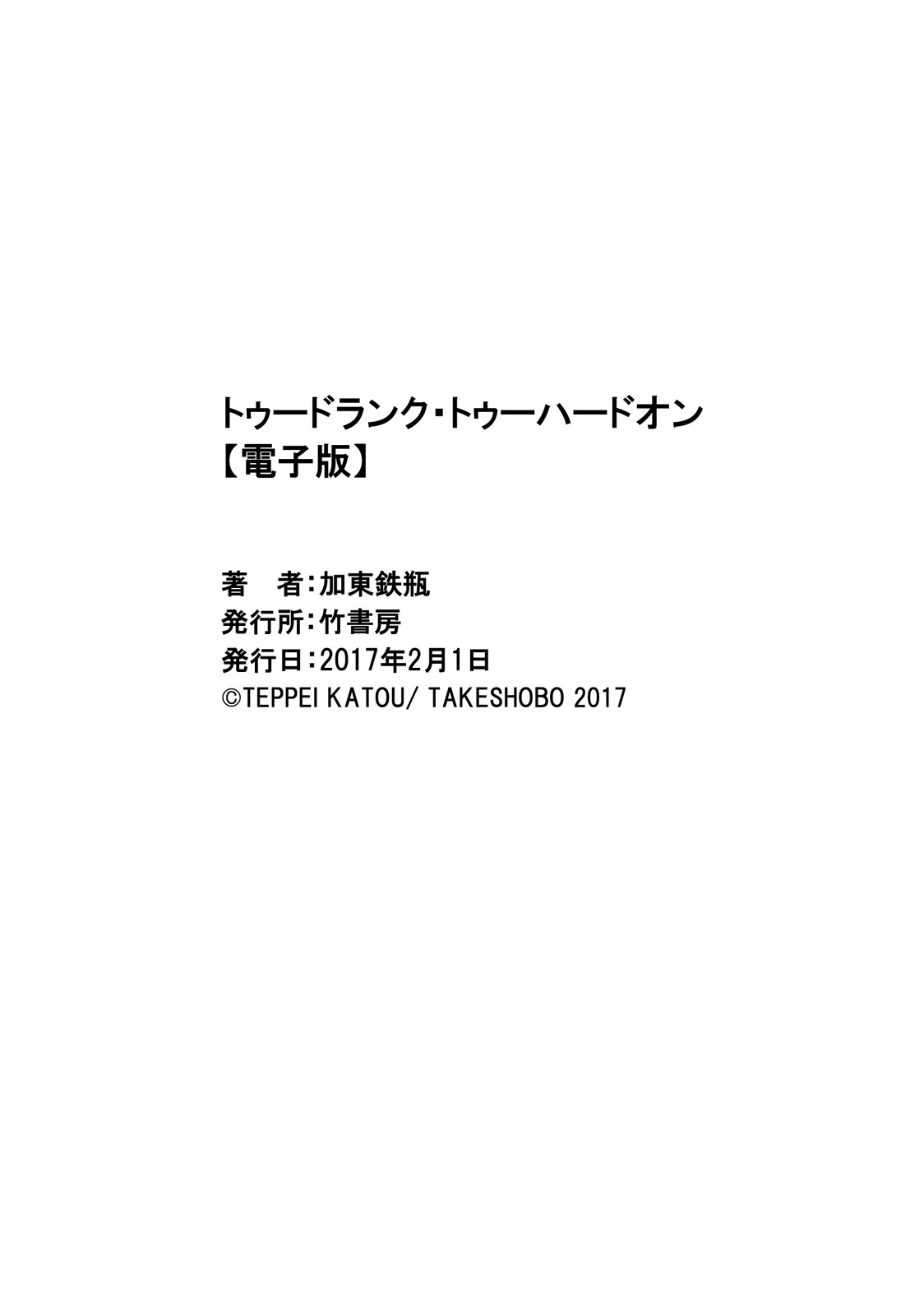 トゥードランク・トゥーハードオン
【電子版】

著　者：加東鉄瓶
発行所：竹書房
発行日：2017年2月1日
©TEPPEI KATOU/ TAKESHOBO 2017